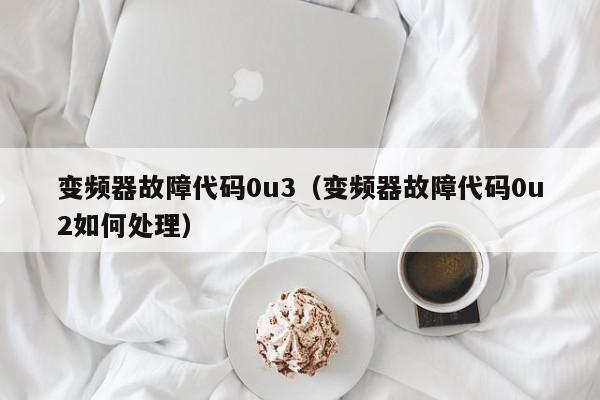 变频器故障代码0u3（变频器故障代码0u2如何处理）